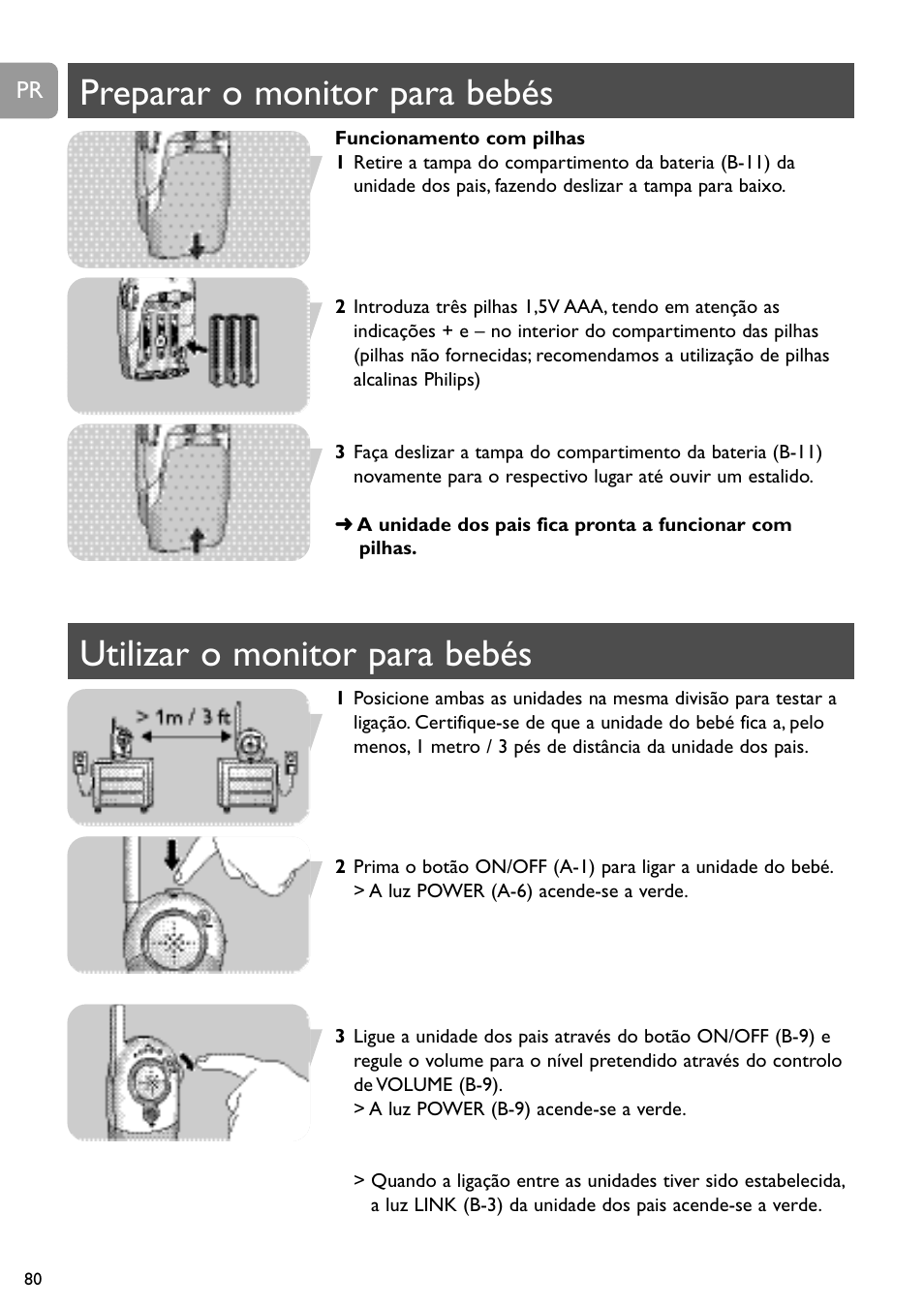 PR

Preparar o monitor para bebés

Funcionamento com pilhas
1 Retire a tampa do compartimento da bateria (B-11) da unidade dos pais, fazendo deslizar a tampa para baixo.

2 Introduza três pilhas 1,5V AAA, tendo em atenção as indicações + e – no interior do compartimento das pilhas (pilhas não fornecidas; recomendamos a utilização de pilhas alcalinas Philips)

3 Faça deslizar a tampa do compartimento da bateria (B-11) novamente para o respectivo lugar até ouvir um estalido.

➜ A unidade dos pais fica pronta a funcionar com pilhas.

Utilizar o monitor para bebés

> 1m / 3 ft

1 Posicione ambas as unidades na mesma divisão para testar a ligação. Certifique-se de que a unidade do bebé fica a, pelo menos, 1 metro / 3 pés de distância da unidade dos pais.

2 Prima o botão ON/OFF (A-1) para ligar a unidade do bebé.
> A luz POWER (A-6) acende-se a verde.

3 Ligue a unidade dos pais através do botão ON/OFF (B-9) e regule o volume para o nível pretendido através do controlo de VOLUME (B-9).
> A luz POWER (B-9) acende-se a verde.

> Quando a ligação entre as unidades tiver sido estabelecida, a luz LINK (B-3) da unidade dos pais acende-se a verde.

80